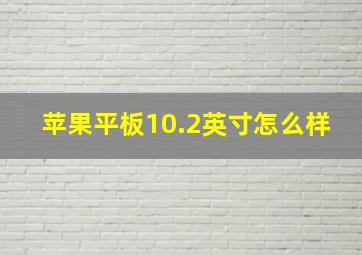 苹果平板10.2英寸怎么样